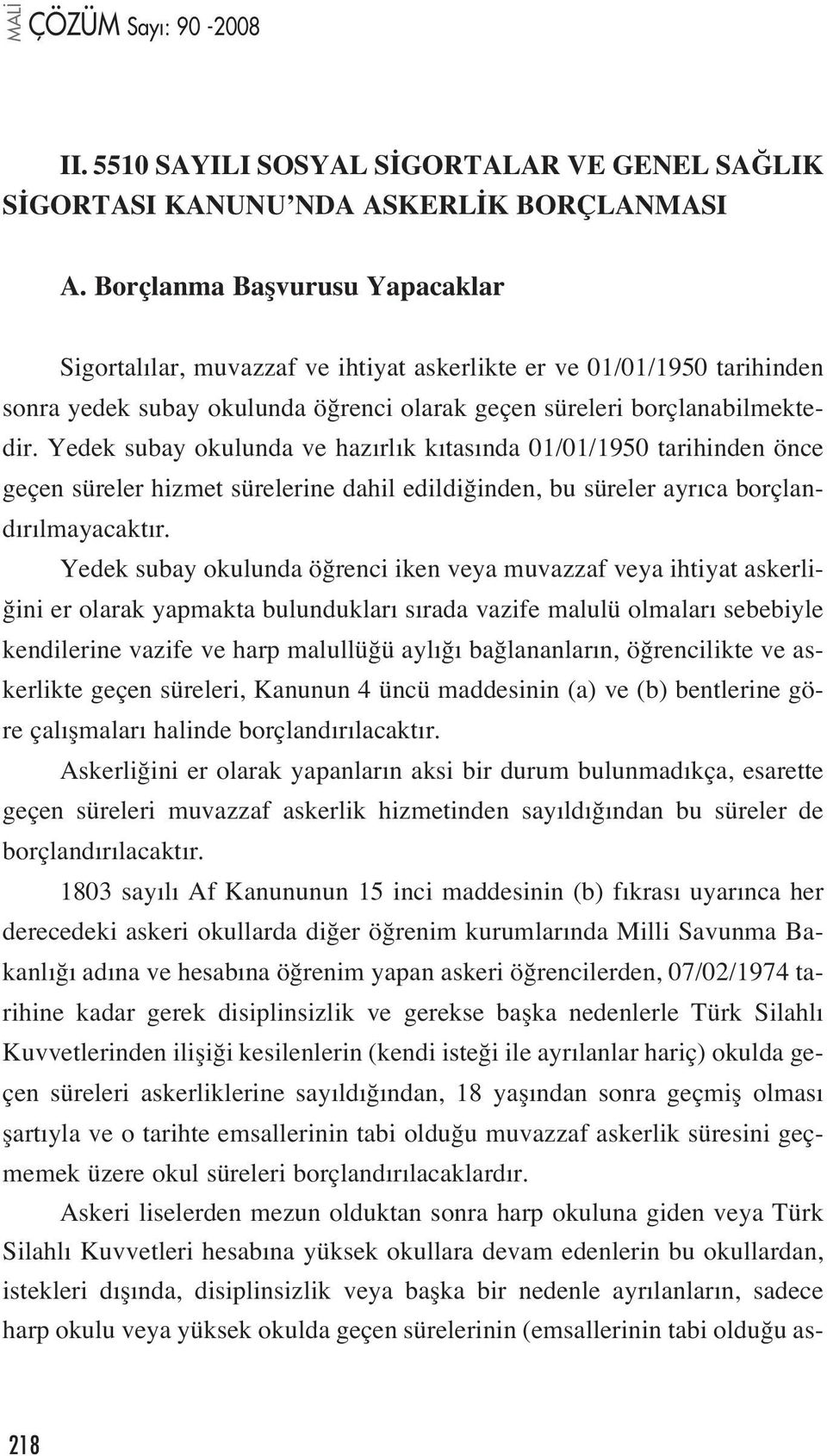 MALİ ÇÖZÜM Sayı: 90 -2008

II. 5510 SAYILI SOSYAL SİGORTALAR VE GENEL SAĞLIK SİGORTASI KANUNU'NDA ASKERLİK BORÇLANMASI

A. Borçlanma Başvurusu Yapacaklar

Sigortalılar, muvazzaf ve ihtiyat askerlikte er ve 01/01/1950 tarihinden sonra yedek subay okulunda öğrenci olarak geçen süreleri borçlanabilmektedir. Yedek subay okulunda ve hazırlık kıtasında 01/01/1950 tarihinden önce geçen süreler hizmet sürelerine dahil edildiğinden, bu süreler ayrıca borçlandırılmayacaktır.

Yedek subay okulunda öğrenci iken veya muvazzaf veya ihtiyat askerliğini er olarak yapmakta bulundukları sırada vazife malulü olmaları sebebiyle kendilerine vazife ve harp malullüğü aylığı bağlananların, öğrencilikte ve askerlikte geçen süreleri, Kanunun 4 üncü maddesinin (a) ve (b) bentlerine göre çalışmaları halinde borçlandırılacaktır.

Askerliğini er olarak yapanların aksi bir durum bulunmadıkça, esarette geçen süreleri muvazzaf askerlik hizmetinden sayıldığından bu süreler de borçlandırılacaktır.

1803 sayılı Af Kanununun 15 inci maddesinin (b) fıkrası uyarınca her derecedeki askeri okullarda diğer öğrenim kurumlarında Milli Savunma Bakanlığı adına ve hesabına öğrenim yapan askeri öğrencilerden, 07/02/1974 tarihine kadar gerek disiplinsizlik ve gerekse başka nedenlerle Türk Silahlı Kuvvetlerinden ilişiği kesilenlerin (kendi isteği ile ayrılanlar hariç) okulda geçen süreleri askerliklerine sayıldığından, 18 yaşından sonra geçmiş olması şartıyla ve o tarihte emsallerinin tabi olduğu muvazzaf askerlik süresini geçmemek üzere okul süreleri borçlandırılacaklardır.

Askeri liselerden mezun olduktan sonra harp okuluna giden veya Türk Silahlı Kuvvetleri hesabına yüksek okullara devam edenlerin bu okullardan, istekleri dışında, disiplinsizlik veya başka bir nedenle ayrılanların, sadece harp okulu veya yüksek okulda geçen sürelerinin (emsallerinin tabi olduğu as-

218